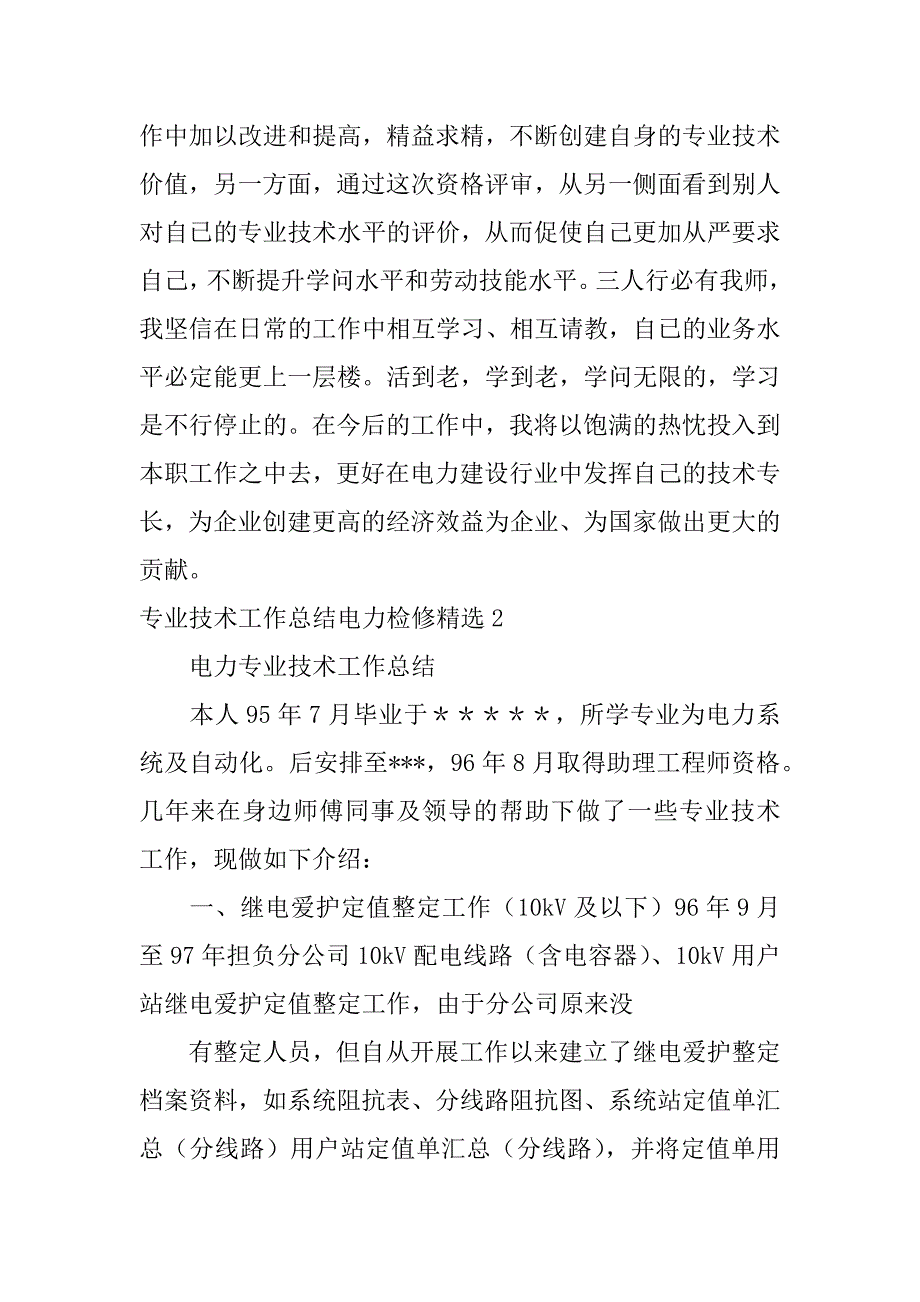 作中加以改进和提高，精益求精，不断创建自身的专业技术价值，另一方面，通过这次资格评审，从另一侧面看到别人对自己的专业技术水平的评价，从而促使自己更加从严要求自己，不断提升学问水平和劳动技能水平。三人行必有我师，我坚信在日常的工作中相互学习、相互请教，自己的业务水平必定能更上一层楼。活到老，学到老，学问无限的，学习是不行停止的。在今后的工作中，我将以饱满的热忱投入到本职工作之中去，更好在电力建设行业中发挥自己的技术专长，为企业创建更高的经济效益为企业、为国家做出更大的贡献。

专业技术工作总结电力检修精选 2

电力专业技术工作总结

本人 95 年 7 月毕业于＊＊＊＊＊，所学专业为电力系统及自动化。后安排至***，96 年 8 月取得助理工程师资格。几年来在身边师傅同事及领导的帮助下做了一些专业技术工作，现做如下介绍：

一、继电爱护定值整定工作（10kV 及以下）96 年 9 月至 97 年担负分公司 10kV 配电线路（含电容器）、10kV 用户站继电爱护定值整定工作，由于分公司原来没

有整定人员，但自从开展工作以来建立了继电爱护整定档案资料，如系统阻抗表、分线路阻抗图、系统站定值单汇总（分线路）用户站定值单汇总（分线路），并将定值单用